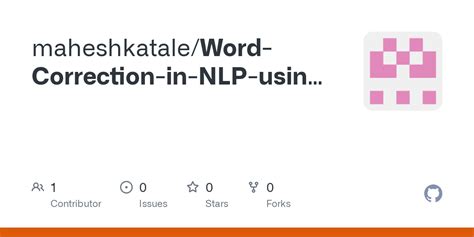 maheshkatale/Word-Correction-in-NLP-usin...

1
Contributor

0
Issues

0
Stars

0
Forks